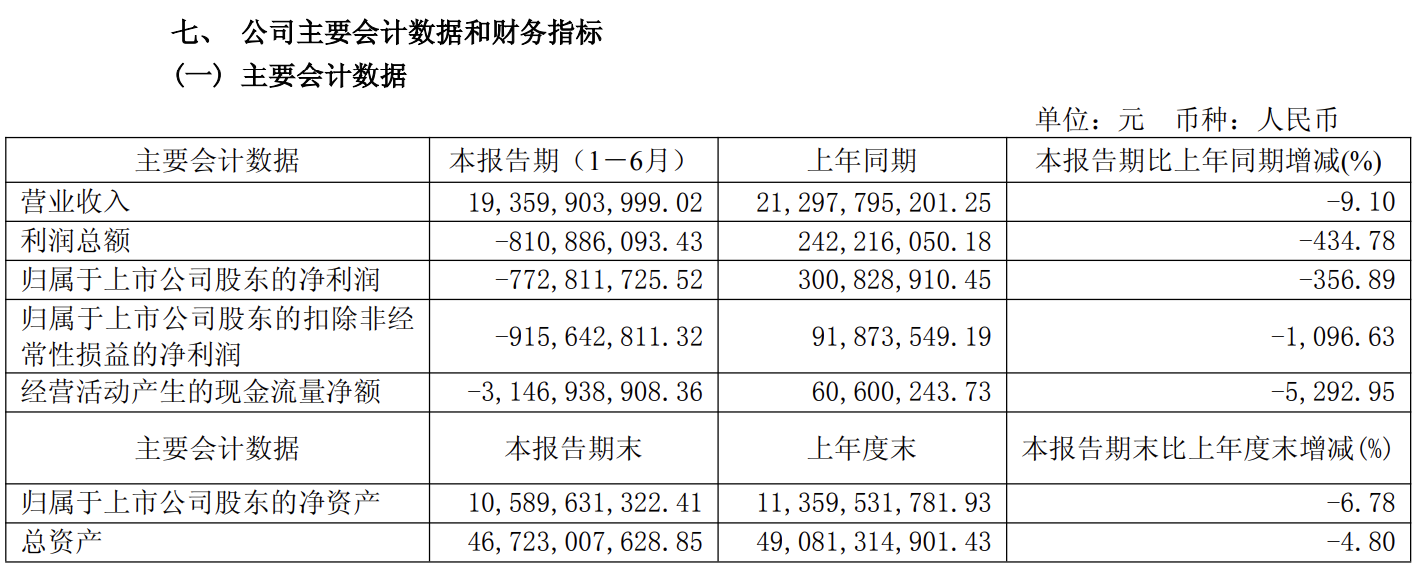 七、 公司主要会计数据和财务指标

（一）主要会计数据

单位：元 币种：人民币

| 主要会计数据 | 本报告期（1－6月） | 上年同期 | 本报告期比上年同期增减(%) |
|---|---|---|---|
| 营业收入 | 19,359,903,999.02 | 21,297,795,201.25 | -9.10 |
| 利润总额 | -810,886,093.43 | 242,216,050.18 | -434.78 |
| 归属于上市公司股东的净利润 | -772,811,725.52 | 300,828,910.45 | -356.89 |
| 归属于上市公司股东的扣除非经常性损益的净利润 | -915,642,811.32 | 91,873,549.19 | -1,096.63 |
| 经营活动产生的现金流量净额 | -3,146,938,908.36 | 60,600,243.73 | -5,292.95 |
| 主要会计数据 | 本报告期末 | 上年度末 | 本报告期末比上年度末增减(%) |
| 归属于上市公司股东的净资产 | 10,589,631,322.41 | 11,359,531,781.93 | -6.78 |
| 总资产 | 46,723,007,628.85 | 49,081,314,901.43 | -4.80 |